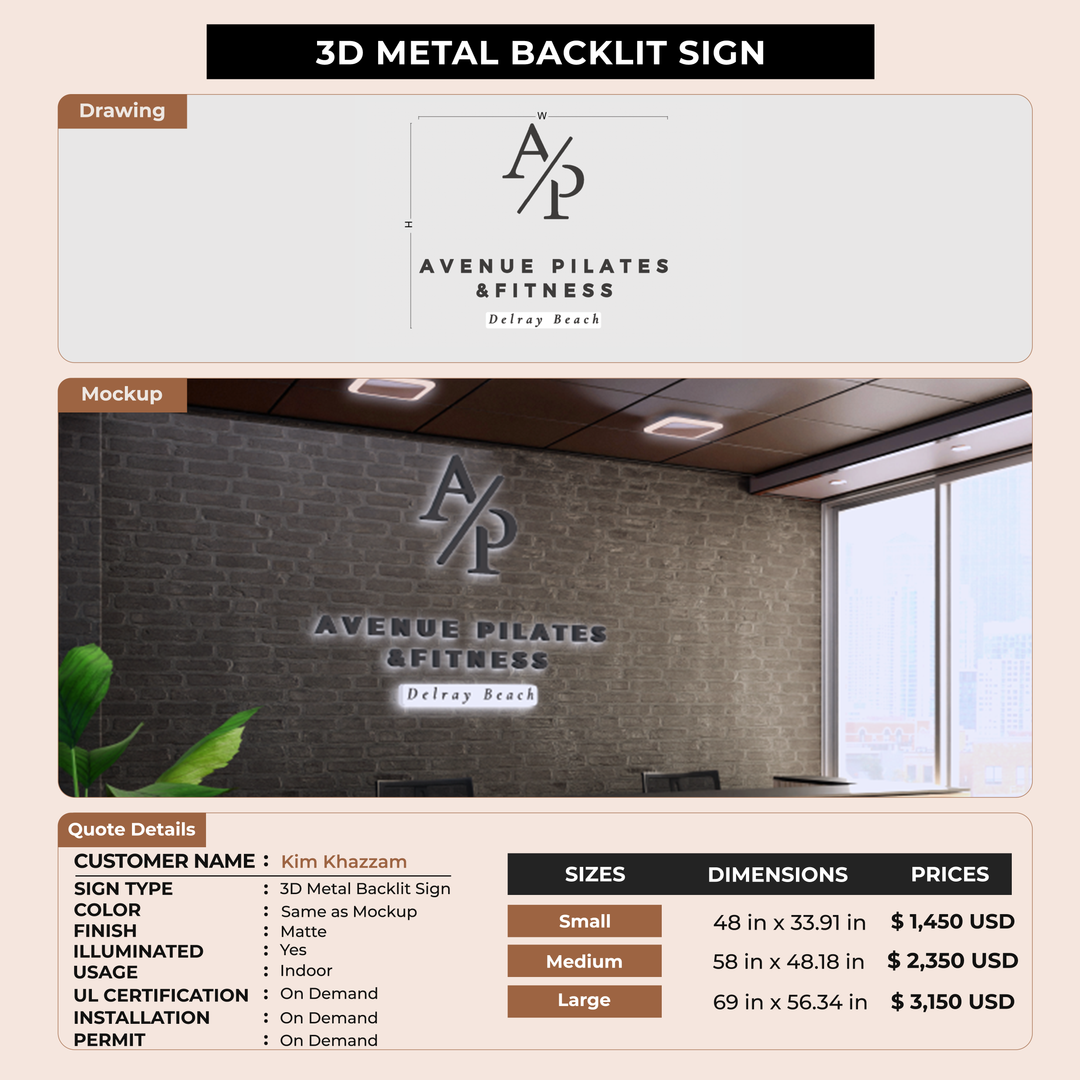 3D METAL BACKLIT SIGN

Drawing

W

H

A/P

AVENUE PILATES &FITNESS

Delray Beach

Mockup

A/P

AVENUE PILATES &FITNESS

Delray Beach

Quote Details

CUSTOMER NAME : Kim Khazzam

SIGN TYPE : 3D Metal Backlit Sign
COLOR : Same as Mockup
FINISH : Matte
ILLUMINATED : Yes
USAGE : Indoor
UL CERTIFICATION : On Demand
INSTALLATION : On Demand
PERMIT : On Demand

| SIZES | DIMENSIONS | PRICES |
|---|---|---|
| Small | 48 in x 33.91 in | $ 1,450 USD |
| Medium | 58 in x 48.18 in | $ 2,350 USD |
| Large | 69 in x 56.34 in | $ 3,150 USD |